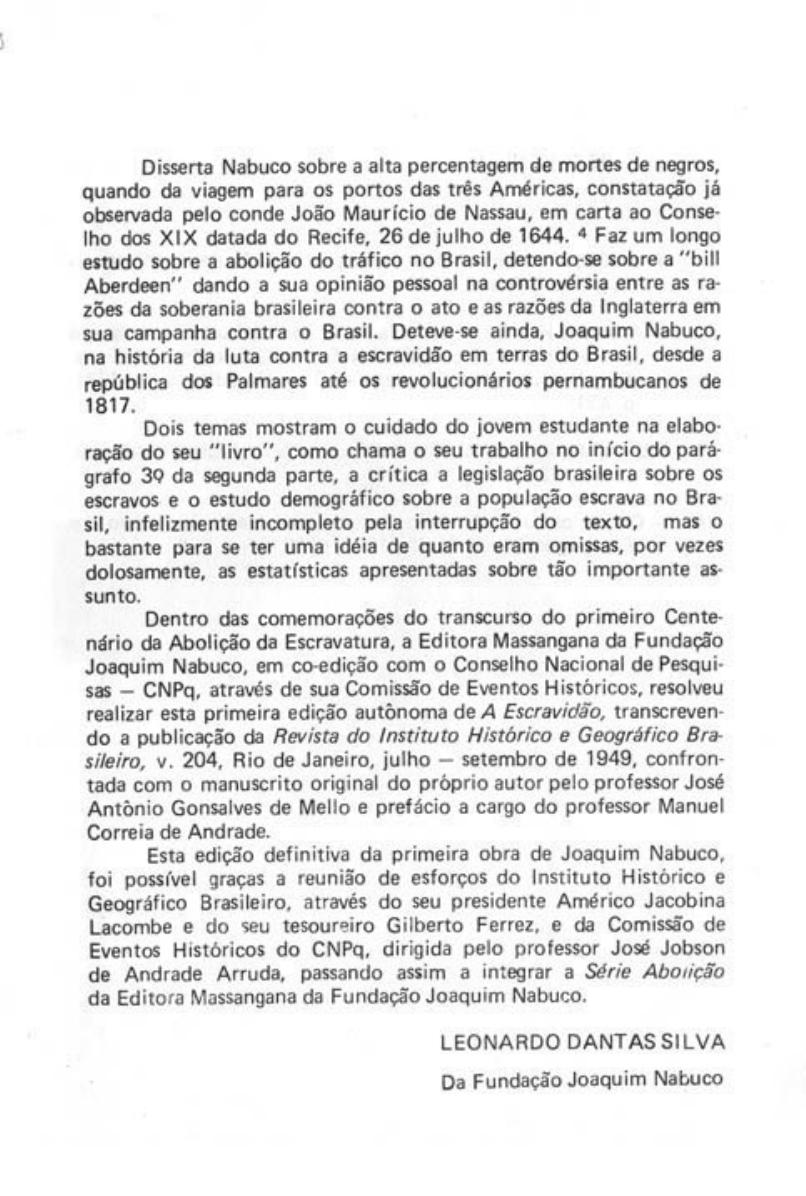 Disserta Nabuco sobre a alta percentagem de mortes de negros, quando da viagem para os portos das três Américas, constatação já observada pelo conde João Maurício de Nassau, em carta ao Conselho dos XIX datada do Recife, 26 de julho de 1644. $^4$ Faz um longo estudo sobre a abolição do tráfico no Brasil, detendo-se sobre a "bill Aberdeen" dando a sua opinião pessoal na controvérsia entre as razões da soberania brasileira contra o ato e as razões da Inglaterra em sua campanha contra o Brasil. Deteve-se ainda, Joaquim Nabuco, na história da luta contra a escravidão em terras do Brasil, desde a república dos Palmares até os revolucionários pernambucanos de 1817.

Dois temas mostram o cuidado do jovem estudante na elaboração do seu "livro", como chama o seu trabalho no início do parágrafo 3º da segunda parte, a crítica a legislação brasileira sobre os escravos e o estudo demográfico sobre a população escrava no Brasil, infelizmente incompleto pela interrupção do texto, mas o bastante para se ter uma idéia de quanto eram omissas, por vezes dolosamente, as estatísticas apresentadas sobre tão importante assunto.

Dentro das comemorações do transcurso do primeiro Centenário da Abolição da Escravatura, a Editora Massangana da Fundação Joaquim Nabuco, em co-edição com o Conselho Nacional de Pesquisas — CNPq, através de sua Comissão de Eventos Históricos, resolveu realizar esta primeira edição autônoma de A Escravidão, transcrevendo a publicação da Revista do Instituto Histórico e Geográfico Brasileiro, v. 204, Rio de Janeiro, julho — setembro de 1949, confrontada com o manuscrito original do próprio autor pelo professor José Antônio Gonsalves de Mello e prefácio a cargo do professor Manuel Correia de Andrade.

Esta edição definitiva da primeira obra de Joaquim Nabuco, foi possível graças a reunião de esforços do Instituto Histórico e Geográfico Brasileiro, através do seu presidente Américo Jacobina Lacombe e do seu tesoureiro Gilberto Ferrez, e da Comissão de Eventos Históricos do CNPq, dirigida pelo professor José Jobson de Andrade Arruda, passando assim a integrar a Série Abolição da Editora Massangana da Fundação Joaquim Nabuco.

LEONARDO DANTAS SILVA

Da Fundação Joaquim Nabuco